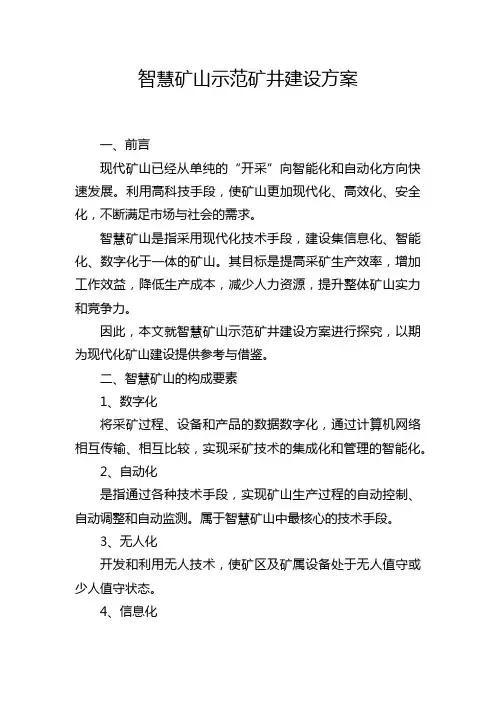 智慧矿山示范矿井建设方案

一、前言

现代矿山已经从单纯的“开采”向智能化和自动化方向快速发展。利用高科技手段，使矿山更加现代化、高效化、安全化，不断满足市场与社会的需求。

智慧矿山是指采用现代化技术手段，建设集信息化、智能化、数字化于一体的矿山。其目标是提高采矿生产效率，增加工作效益，降低生产成本，减少人力资源，提升整体矿山实力和竞争力。

因此，本文就智慧矿山示范矿井建设方案进行探究，以期为现代化矿山建设提供参考与借鉴。

二、智慧矿山的构成要素

1、数字化

将采矿过程、设备和产品的数据数字化，通过计算机网络相互传输、相互比较，实现采矿技术的集成化和管理的智能化。

2、自动化

是指通过各种技术手段，实现矿山生产过程的自动控制、自动调整和自动监测。属于智慧矿山中最核心的技术手段。

3、无人化

开发和利用无人技术，使矿区及矿属设备处于无人值守或少人值守状态。

4、信息化